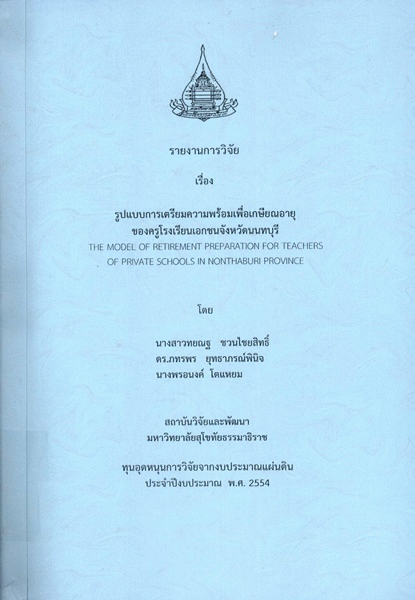 รายงานการวิจัย

เรื่อง

รูปแบบการเตรียมความพร้อมเพื่อเกษียณอายุ
ของครูโรงเรียนเอกชนจังหวัดนนทบุรี
THE MODEL OF RETIREMENT PREPARATION FOR TEACHERS
OF PRIVATE SCHOOLS IN NONTHABURI PROVINCE

โดย

นางสาวทยณฐ ชวนไชยสิทธิ์
ดร.ภทรพร ยุทธาภรณ์พินิจ
นางพรอนงค์ โตแหยม

สถาบันวิจัยและพัฒนา
มหาวิทยาลัยสุโขทัยธรรมาธิราช

ทุนอุดหนุนการวิจัยจากงบประมาณแผ่นดิน
ประจำปีงบประมาณ พ.ศ. 2554